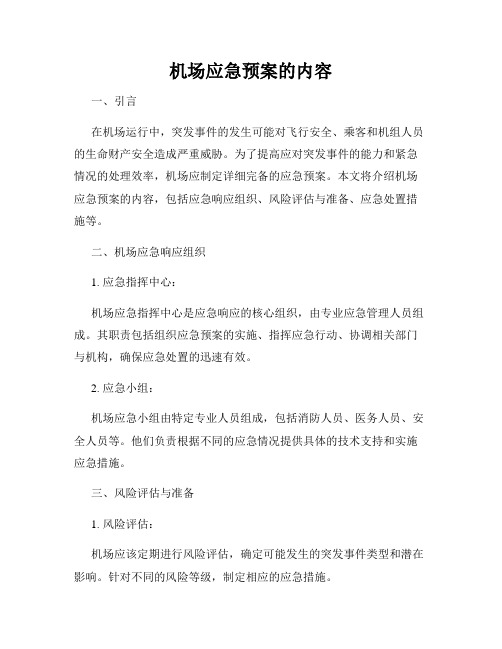 机场应急预案的内容

一、引言

在机场运行中，突发事件的发生可能对飞行安全、乘客和机组人员的生命财产安全造成严重威胁。为了提高应对突发事件的能力和紧急情况的处理效率，机场应制定详细完备的应急预案。本文将介绍机场应急预案的内容，包括应急响应组织、风险评估与准备、应急处置措施等。

二、机场应急响应组织

1. 应急指挥中心：

机场应急指挥中心是应急响应的核心组织，由专业应急管理人员组成。其职责包括组织应急预案的实施、指挥应急行动、协调相关部门与机构，确保应急处置的迅速有效。

2. 应急小组：

机场应急小组由特定专业人员组成，包括消防人员、医务人员、安全人员等。他们负责根据不同的应急情况提供具体的技术支持和实施应急措施。

三、风险评估与准备

1. 风险评估：

机场应该定期进行风险评估，确定可能发生的突发事件类型和潜在影响。针对不同的风险等级，制定相应的应急措施。